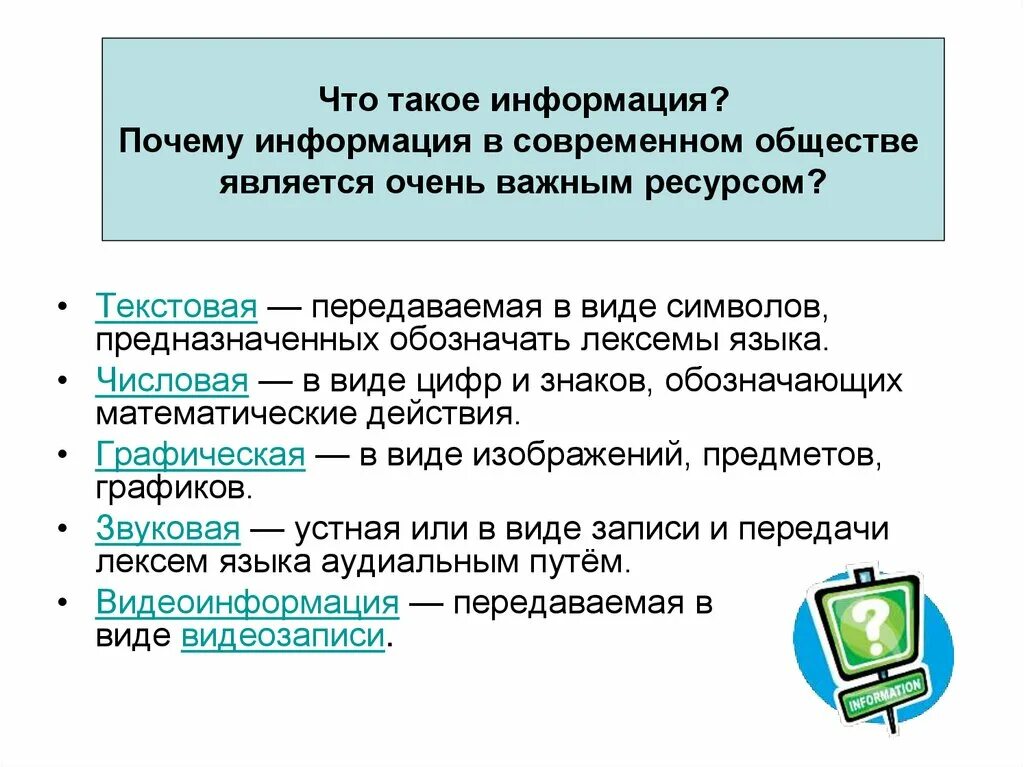 Что такое информация?
Почему информация в современном обществе является очень важным ресурсом?

• Текстовая — передаваемая в виде символов, предназначенных обозначать лексемы языка.
• Числовая — в виде цифр и знаков, обозначающих математические действия.
• Графическая — в виде изображений, предметов, графиков.
• Звуковая — устная или в виде записи и передачи лексем языка аудиальным путём.
• Видеоинформация — передаваемая в виде видеозаписи.

?
INFORMATION